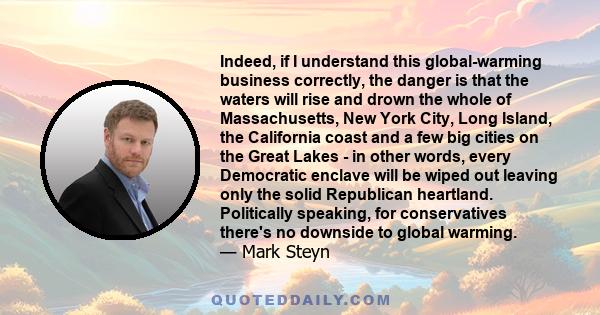 Indeed, if I understand this global-warming business correctly, the danger is that the waters will rise and drown the whole of Massachusetts, New York City, Long Island, the California coast and a few big cities on the Great Lakes - in other words, every Democratic enclave will be wiped out leaving only the solid Republican heartland. Politically speaking, for conservatives there's no downside to global warming.
— Mark Steyn

QUOTEDDAILY.COM